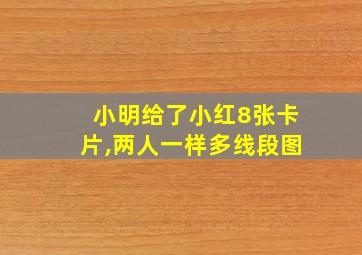 小明给了小红8张卡片,两人一样多线段图